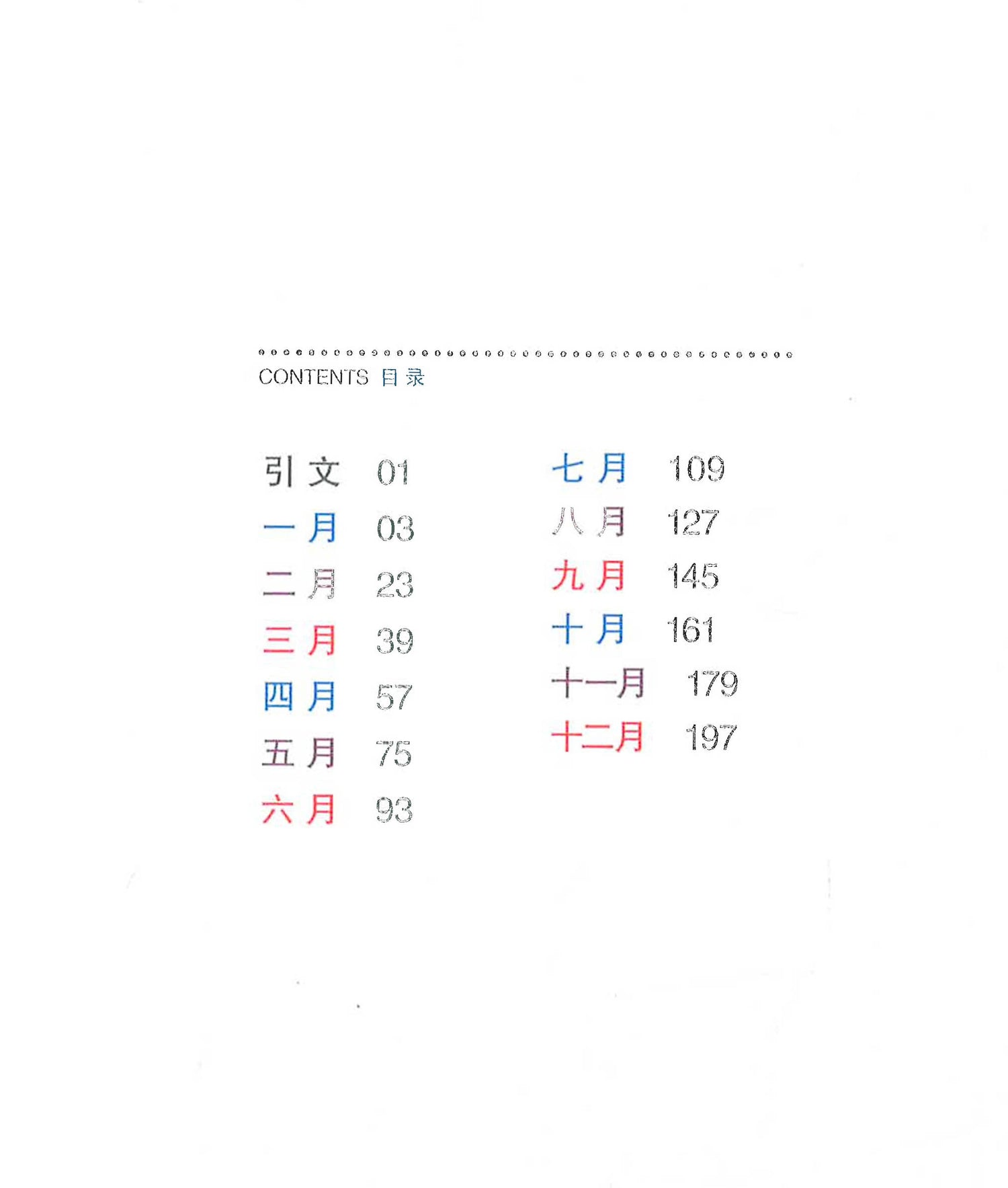 CONTENTS 目录

引文 01
一月 03
二月 23
三月 39
四月 57
五月 75
六月 93

七月 109
八月 127
九月 145
十月 161
十一月 179
十二月 197